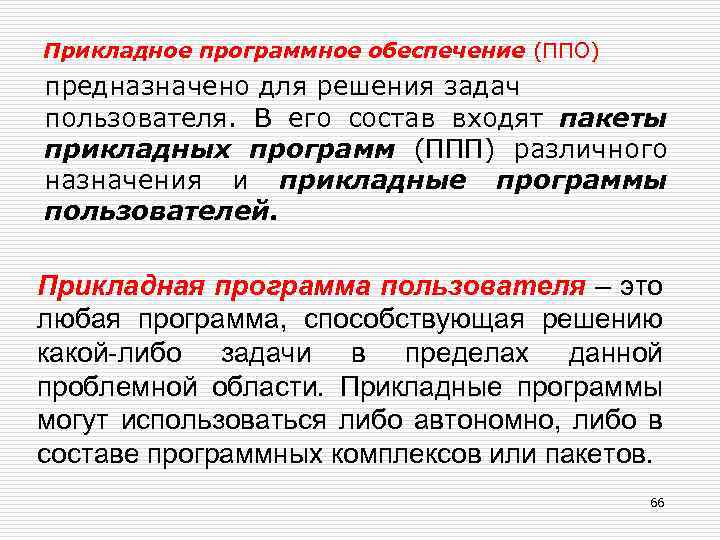 Прикладное программное обеспечение (ППО) предназначено для решения задач пользователя. В его состав входят пакеты прикладных программ (ППП) различного назначения и прикладные программы пользователей.

Прикладная программа пользователя – это любая программа, способствующая решению какой-либо задачи в пределах данной проблемной области. Прикладные программы могут использоваться либо автономно, либо в составе программных комплексов или пакетов.

66